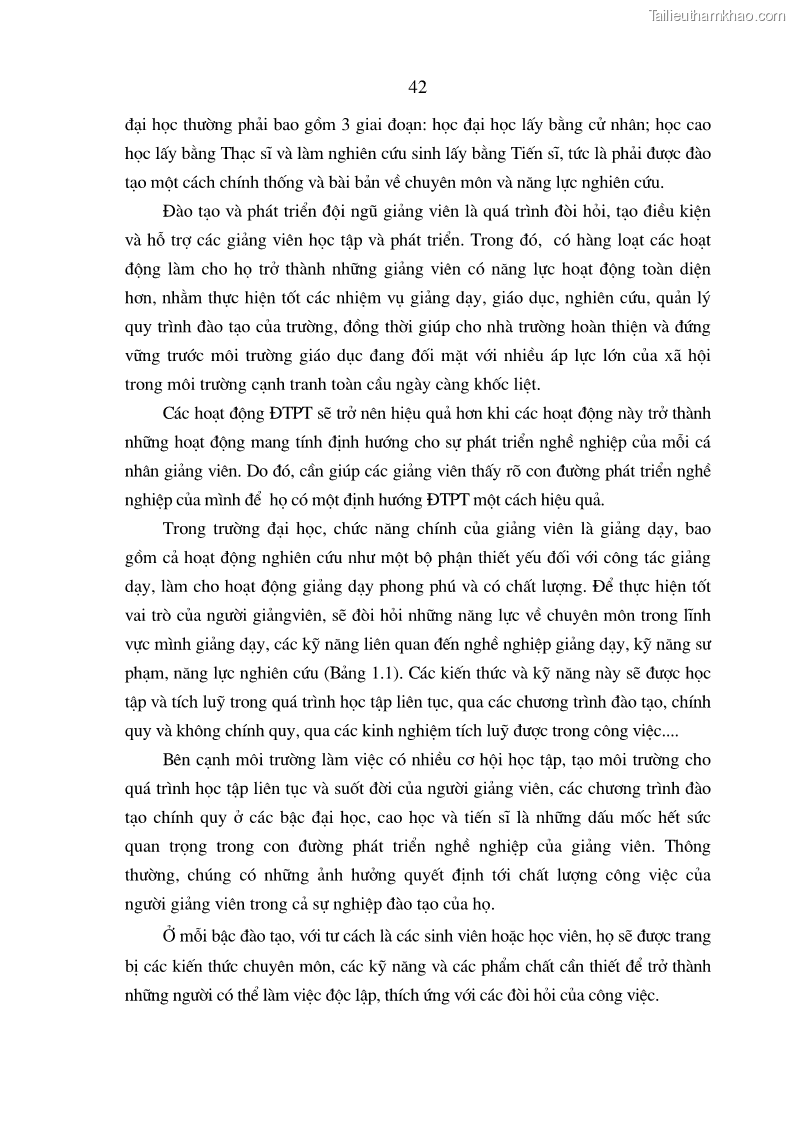 Tailieuthamkhao.com

42

đại học thường phải bao gồm 3 giai đoạn: học đại học lấy bằng cử nhân; học cao học lấy bằng Thạc sĩ và làm nghiên cứu sinh lấy bằng Tiến sĩ, tức là phải được đào tạo một cách chính thống và bài bản về chuyên môn và năng lực nghiên cứu.

Đào tạo và phát triển đội ngũ giảng viên là quá trình đòi hỏi, tạo điều kiện và hỗ trợ các giảng viên học tập và phát triển. Trong đó, có hàng loạt các hoạt động làm cho họ trở thành những giảng viên có năng lực hoạt động toàn diện hơn, nhằm thực hiện tốt các nhiệm vụ giảng dạy, giáo dục, nghiên cứu, quản lý quy trình đào tạo của trường, đồng thời giúp cho nhà trường hoàn thiện và đứng vững trước môi trường giáo dục đang đối mặt với nhiều áp lực lớn của xã hội trong môi trường cạnh tranh toàn cầu ngày càng khốc liệt.

Các hoạt động ĐTPT sẽ trở nên hiệu quả hơn khi các hoạt động này trở thành những hoạt động mang tính định hướng cho sự phát triển nghề nghiệp của mỗi cá nhân giảng viên. Do đó, cần giúp các giảng viên thấy rõ con đường phát triển nghề nghiệp của mình để họ có một định hướng ĐTPT một cách hiệu quả.

Trong trường đại học, chức năng chính của giảng viên là giảng dạy, bao gồm cả hoạt động nghiên cứu như một bộ phận thiết yếu đối với công tác giảng dạy, làm cho hoạt động giảng dạy phong phú và có chất lượng. Để thực hiện tốt vai trò của người giảngviên, sẽ đòi hỏi những năng lực về chuyên môn trong lĩnh vực mình giảng dạy, các kỹ năng liên quan đến nghề nghiệp giảng dạy, kỹ năng sư phạm, năng lực nghiên cứu (Bảng 1.1). Các kiến thức và kỹ năng này sẽ được học tập và tích luỹ trong quá trình học tập liên tục, qua các chương trình đào tạo, chính quy và không chính quy, qua các kinh nghiệm tích luỹ được trong công việc....

Bên cạnh môi trường làm việc có nhiều cơ hội học tập, tạo môi trường cho quá trình học tập liên tục và suốt đời của người giảng viên, các chương trình đào tạo chính quy ở các bậc đại học, cao học và tiến sĩ là những dấu mốc hết sức quan trọng trong con đường phát triển nghề nghiệp của giảng viên. Thông thường, chúng có những ảnh hưởng quyết định tới chất lượng công việc của người giảng viên trong cả sự nghiệp đào tạo của họ.

Ở mỗi bậc đào tạo, với tư cách là các sinh viên hoặc học viên, họ sẽ được trang bị các kiến thức chuyên môn, các kỹ năng và các phẩm chất cần thiết để trở thành những người có thể làm việc độc lập, thích ứng với các đòi hỏi của công việc.